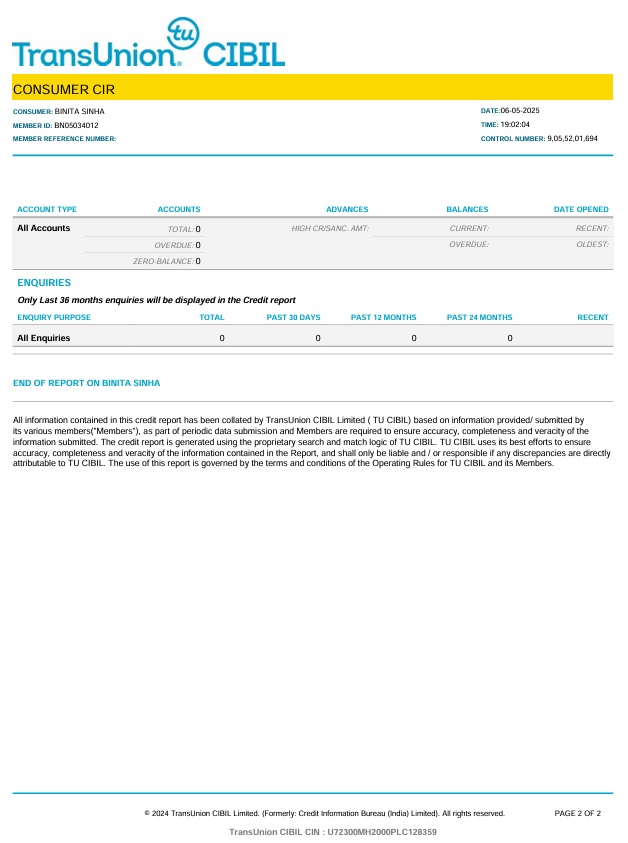 TransUnion tu CIBIL

CONSUMER CIR

CONSUMER: BINITA SINHA
MEMBER ID: BN05034012
MEMBER REFERENCE NUMBER:

DATE:06-05-2025
TIME: 19:02:04
CONTROL NUMBER: 9,05,52,01,694

| ACCOUNT TYPE | ACCOUNTS | ADVANCES | BALANCES | DATE OPENED |
|---|---|---|---|---|
| All Accounts | TOTAL: 0 | HIGH CR/SANC. AMT: | CURRENT: | RECENT: |
| | OVERDUE: 0 | | OVERDUE: | OLDEST: |
| | ZERO-BALANCE: 0 | | | |

ENQUIRIES

Only Last 36 months enquiries will be displayed in the Credit report

| ENQUIRY PURPOSE | TOTAL | PAST 30 DAYS | PAST 12 MONTHS | PAST 24 MONTHS | RECENT |
|---|---|---|---|---|---|
| All Enquiries | 0 | 0 | 0 | 0 | |

END OF REPORT ON BINITA SINHA

All information contained in this credit report has been collated by TransUnion CIBIL Limited ( TU CIBIL) based on information provided/ submitted by its various members("Members"), as part of periodic data submission and Members are required to ensure accuracy, completeness and veracity of the information submitted. The credit report is generated using the proprietary search and match logic of TU CIBIL. TU CIBIL uses its best efforts to ensure accuracy, completeness and veracity of the information contained in the Report, and shall only be liable and / or responsible if any discrepancies are directly attributable to TU CIBIL. The use of this report is governed by the terms and conditions of the Operating Rules for TU CIBIL and its Members.

© 2024 TransUnion CIBIL Limited. (Formerly: Credit Information Bureau (India) Limited). All rights reserved.

PAGE 2 OF 2

TransUnion CIBIL CIN : U72300MH2000PLC128359